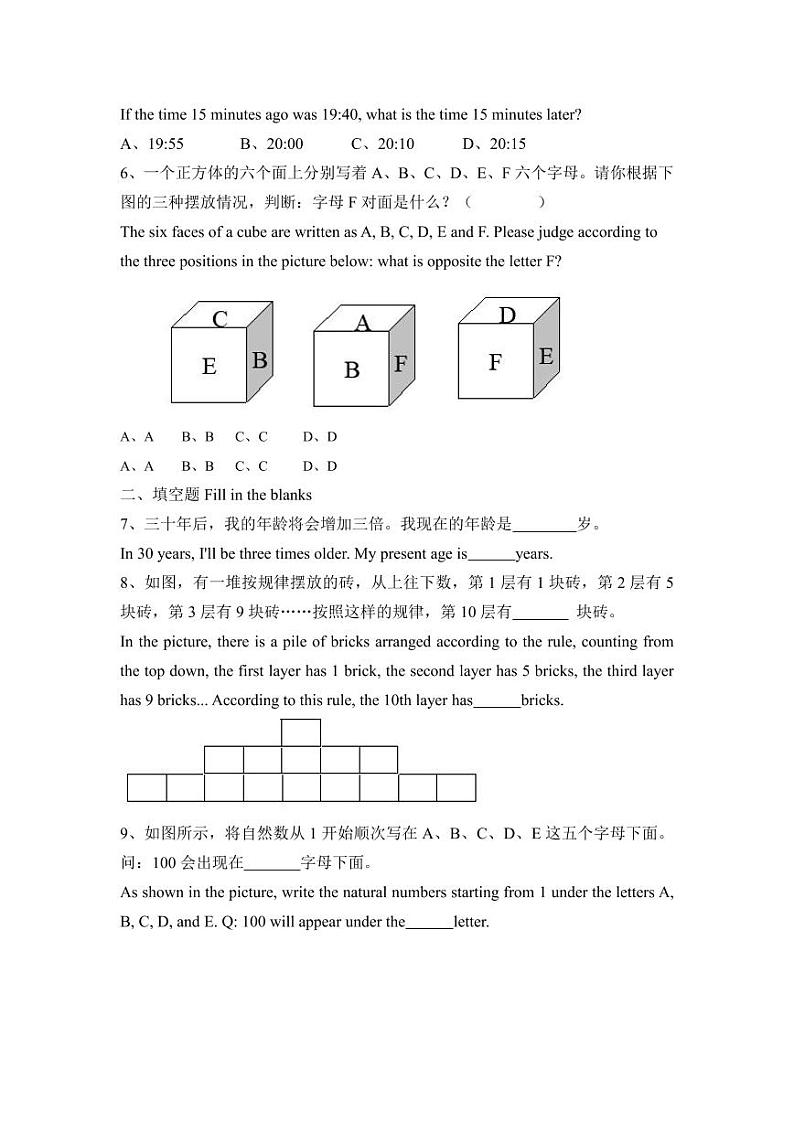 If the time 15 minutes ago was 19:40, what is the time 15 minutes later?

A、19:55　　B、20:00　　C、20:10　　D、20:15

6、一个正方体的六个面上分别写着 A、B、C、D、E、F 六个字母。请你根据下图的三种摆放情况，判断：字母 F 对面是什么？（　　　）

The six faces of a cube are written as A, B, C, D, E and F. Please judge according to the three positions in the picture below: what is opposite the letter F?

C
E B

A
B F

D
F E

A、A　B、B　C、C　D、D

A、A　B、B　C、C　D、D

二、填空题 Fill in the blanks

7、三十年后，我的年龄将会增加三倍。我现在的年龄是________岁。

In 30 years, I'll be three times older. My present age is______years.

8、如图，有一堆按规律摆放的砖，从上往下数，第 1 层有 1 块砖，第 2 层有 5 块砖，第 3 层有 9 块砖……按照这样的规律，第 10 层有_______ 块砖。

In the picture, there is a pile of bricks arranged according to the rule, counting from the top down, the first layer has 1 brick, the second layer has 5 bricks, the third layer has 9 bricks... According to this rule, the 10th layer has______bricks.

9、如图所示，将自然数从 1 开始顺次写在 A、B、C、D、E 这五个字母下面。问：100 会出现在_______字母下面。

As shown in the picture, write the natural numbers starting from 1 under the letters A, B, C, D, and E. Q: 100 will appear under the______letter.